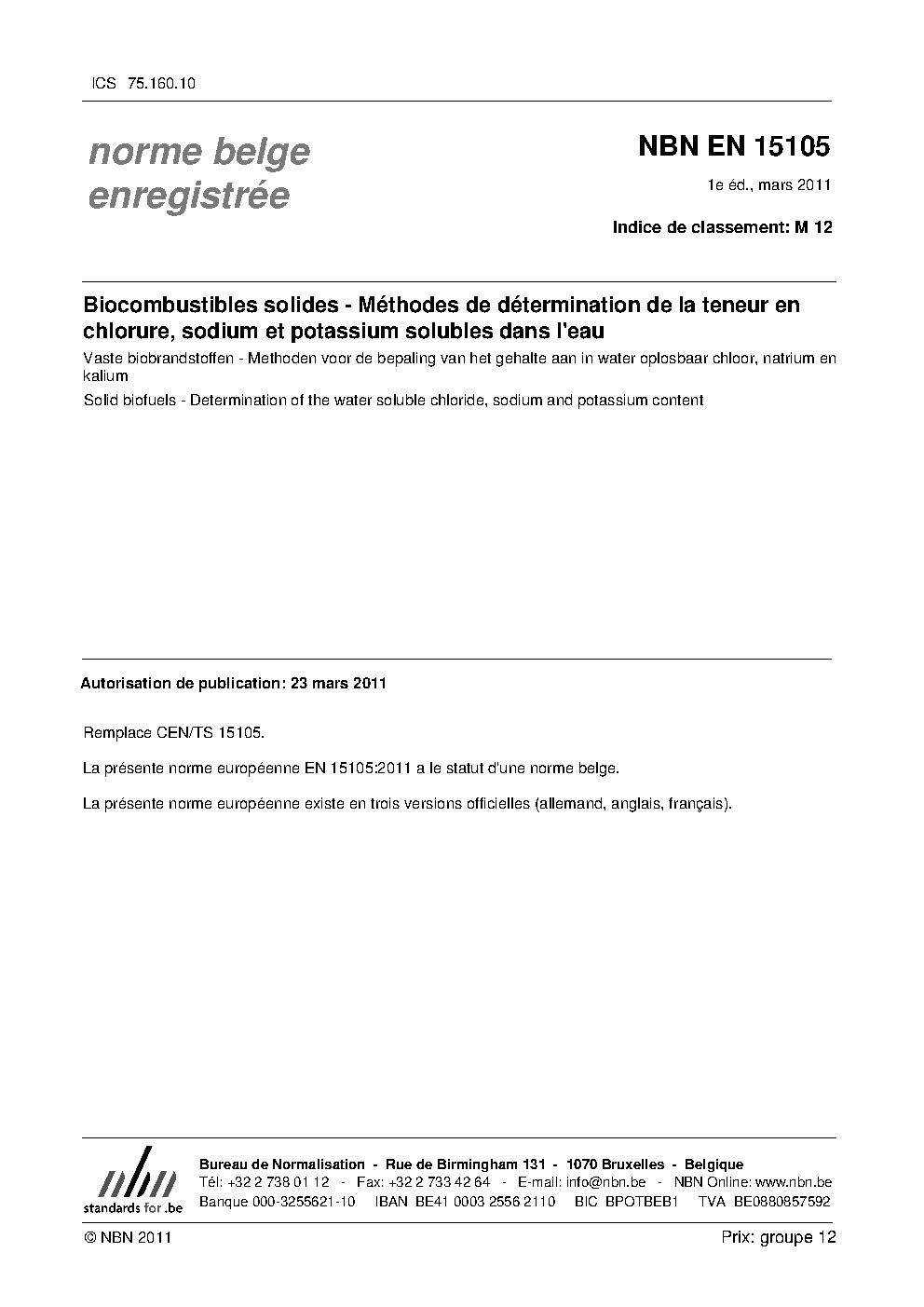 ICS 75.160.10

norme belge enregistrée

NBN EN 15105

1e éd., mars 2011

Indice de classement: M 12

Biocombustibles solides - Méthodes de détermination de la teneur en chlorure, sodium et potassium solubles dans l'eau

Vaste biobrandstoffen - Methoden voor de bepaling van het gehalte aan in water oplosbaar chloor, natrium en kalium

Solid biofuels - Determination of the water soluble chloride, sodium and potassium content

Autorisation de publication: 23 mars 2011

Remplace CEN/TS 15105.

La présente norme européenne EN 15105:2011 a le statut d'une norme belge.

La présente norme européenne existe en trois versions officielles (allemand, anglais, français).

nbn
standards for .be

Bureau de Normalisation - Rue de Birmingham 131 - 1070 Bruxelles - Belgique
Tél: +32 2 738 01 12 - Fax: +32 2 733 42 64 - E-mail: info@nbn.be - NBN Online: www.nbn.be
Banque 000-3255621-10 IBAN BE41 0003 2556 2110 BIC BPOTBEB1 TVA BE0880857592

© NBN 2011

Prix: groupe 12